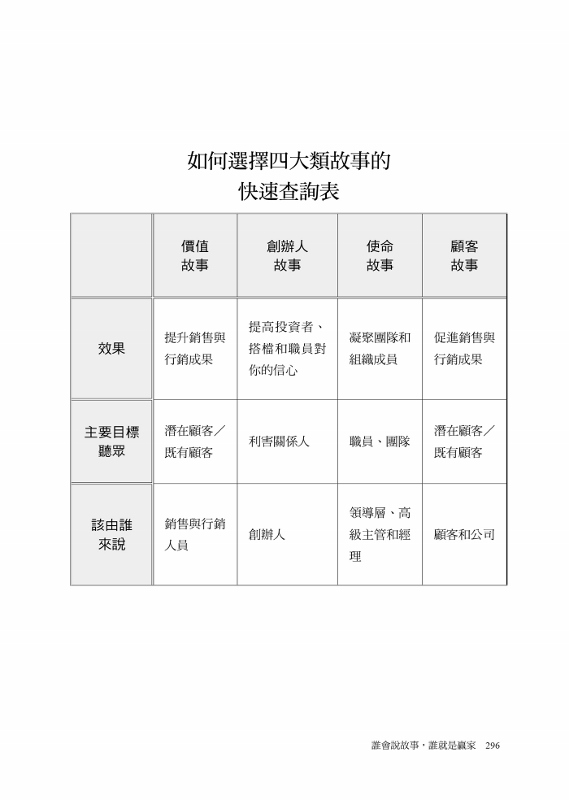 如何選擇四大類故事的
快速查詢表

| | 價值故事 | 創辦人故事 | 使命故事 | 顧客故事 |
|---|---|---|---|---|
| 效果 | 提升銷售與行銷成果 | 提高投資者、搭檔和職員對你的信心 | 凝聚團隊和組織成員 | 促進銷售與行銷成果 |
| 主要目標聽眾 | 潛在顧客／既有顧客 | 利害關係人 | 職員、團隊 | 潛在顧客／既有顧客 |
| 該由誰來說 | 銷售與行銷人員 | 創辦人 | 領導層、高級主管和經理 | 顧客和公司 |

誰會說故事，誰就是贏家 296